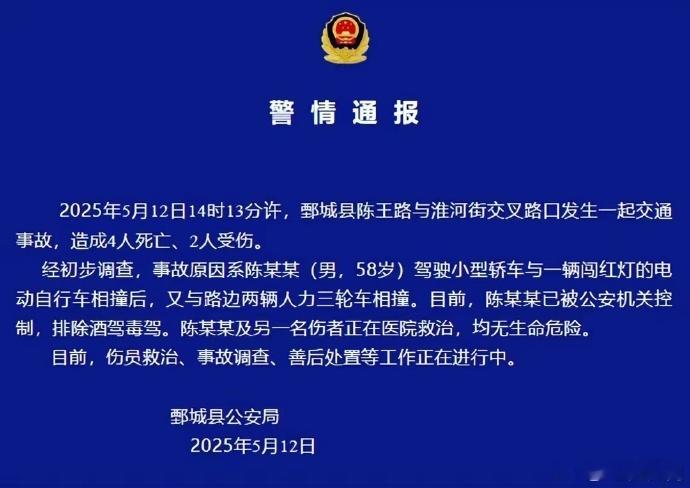 警情通报

2025年5月12日14时13分许，鄄城县陈王路与淮河街交叉路口发生一起交通事故，造成4人死亡、2人受伤。

经初步调查，事故原因系陈某某（男，58岁）驾驶小型轿车与一辆闯红灯的电动自行车相撞后，又与路边两辆人力三轮车相撞。目前，陈某某已被公安机关控制，排除酒驾毒驾。陈某某及另一名伤者正在医院救治，均无生命危险。

目前，伤员救治、事故调查、善后处置等工作正在进行中。

鄄城县公安局
2025年5月12日